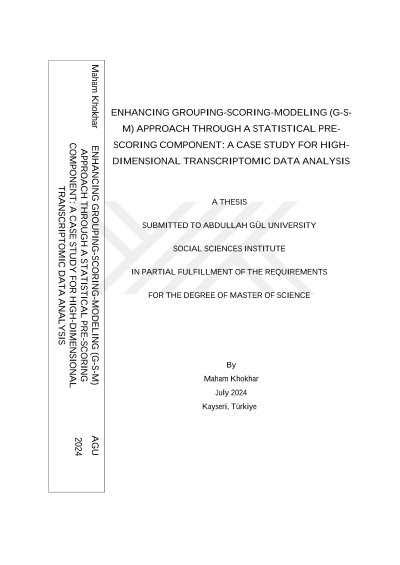 Maham Khokhar

ENHANCING GROUPING-SCORING-MODELING (G-S-M) APPROACH THROUGH A STATISTICAL PRE-SCORING COMPONENT: A CASE STUDY FOR HIGH-DIMENSIONAL TRANSCRIPTOMIC DATA ANALYSIS

AGU 2024

ENHANCING GROUPING-SCORING-MODELING (G-S-M) APPROACH THROUGH A STATISTICAL PRE-SCORING COMPONENT: A CASE STUDY FOR HIGH-DIMENSIONAL TRANSCRIPTOMIC DATA ANALYSIS

A THESIS

SUBMITTED TO ABDULLAH GÜL UNIVERSITY

SOCIAL SCIENCES INSTITUTE

IN PARTIAL FULFILLMENT OF THE REQUIREMENTS

FOR THE DEGREE OF MASTER OF SCIENCE

By
Maham Khokhar
July 2024
Kayseri, Türkiye